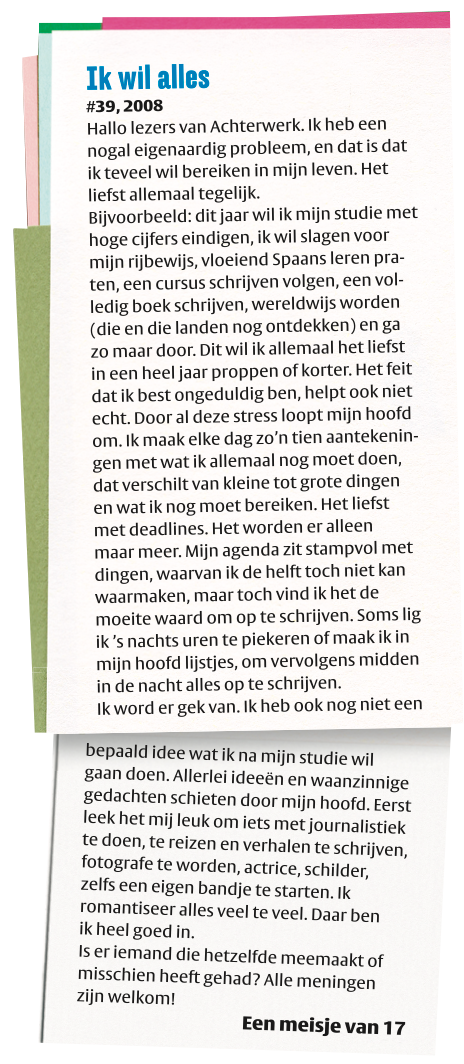 Ik wil alles
#39, 2008
Hallo lezers van Achterwerk. Ik heb een nogal eigenaardig probleem, en dat is dat ik teveel wil bereiken in mijn leven. Het liefst allemaal tegelijk.
Bijvoorbeeld: dit jaar wil ik mijn studie met hoge cijfers eindigen, ik wil slagen voor mijn rijbewijs, vloeiend Spaans leren praten, een cursus schrijven volgen, een volledig boek schrijven, wereldwijs worden (die en die landen nog ontdekken) en ga zo maar door. Dit wil ik allemaal het liefst in een heel jaar proppen of korter. Het feit dat ik best ongeduldig ben, helpt ook niet echt. Door al deze stress loopt mijn hoofd om. Ik maak elke dag zo'n tien aantekeningen met wat ik allemaal nog moet doen, dat verschilt van kleine tot grote dingen en wat ik nog moet bereiken. Het liefst met deadlines. Het worden er alleen maar meer. Mijn agenda zit stampvol met dingen, waarvan ik de helft toch niet kan waarmaken, maar toch vind ik het de moeite waard om op te schrijven. Soms lig ik 's nachts uren te piekeren of maak ik in mijn hoofd lijstjes, om vervolgens midden in de nacht alles op te schrijven.
Ik word er gek van. Ik heb ook nog niet een bepaald idee wat ik na mijn studie wil gaan doen. Allerlei ideeën en waanzinnige gedachten schieten door mijn hoofd. Eerst leek het mij leuk om iets met journalistiek te doen, te reizen en verhalen te schrijven, fotografe te worden, actrice, schilder, zelfs een eigen bandje te starten. Ik romantiseer alles veel te veel. Daar ben ik heel goed in.
Is er iemand die hetzelfde meemaakt of misschien heeft gehad? Alle meningen zijn welkom!

Een meisje van 17